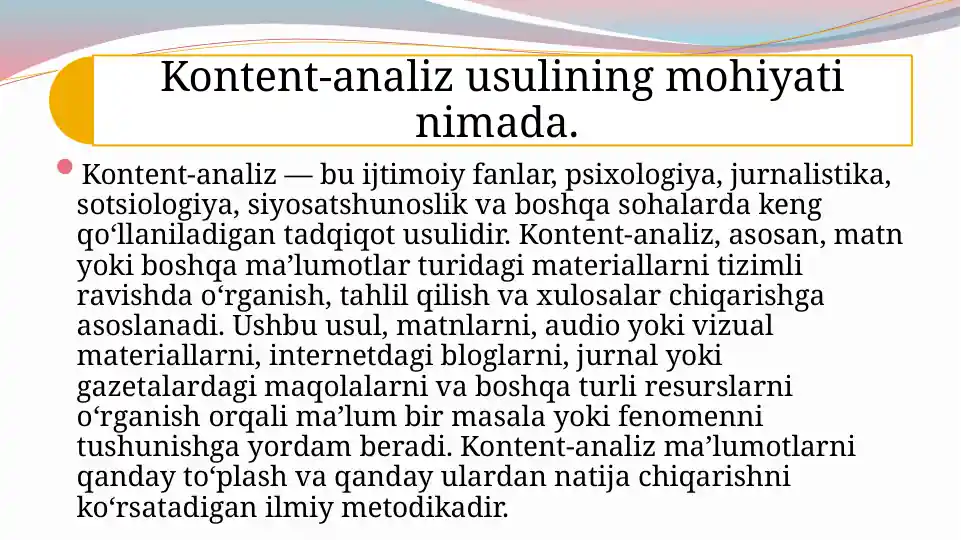 Kontent-analiz usulining mohiyati nimada.

Kontent-analiz — bu ijtimoiy fanlar, psixologiya, jurnalistika, sotsiologiya, siyosatshunoslik va boshqa sohalarda keng qo‘llaniladigan tadqiqot usulidir. Kontent-analiz, asosan, matn yoki boshqa ma’lumotlar turidagi materiallarni tizimli ravishda o‘rganish, tahlil qilish va xulosalar chiqarishga asoslanadi. Ushbu usul, matnlarni, audio yoki vizual materiallarni, internetdagi bloglarni, jurnal yoki gazetalardagi maqolalarni va boshqa turli resurslarni o‘rganish orqali ma’lum bir masala yoki fenomenni tushunishga yordam beradi. Kontent-analiz ma’lumotlarni qanday to‘plash va qanday ulardan natija chiqarishni ko‘rsatadigan ilmiy metodikadir.